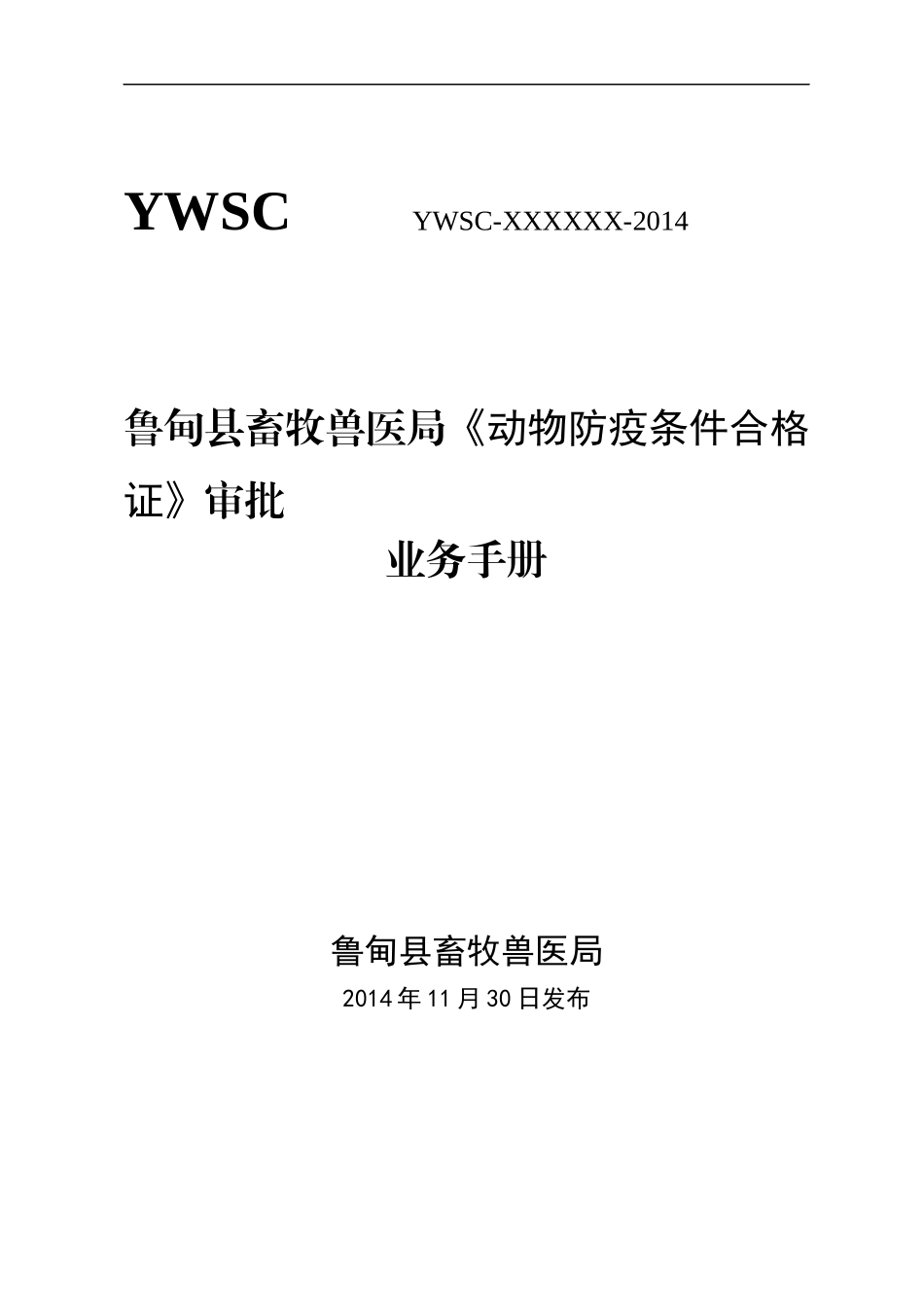 YWSC YWSC-XXXXXX-2014

鲁甸县畜牧兽医局《动物防疫条件合格证》审批

业务手册

鲁甸县畜牧兽医局

2014年11月30日发布